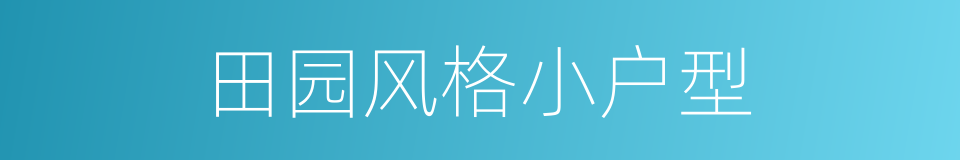 田园风格小户型